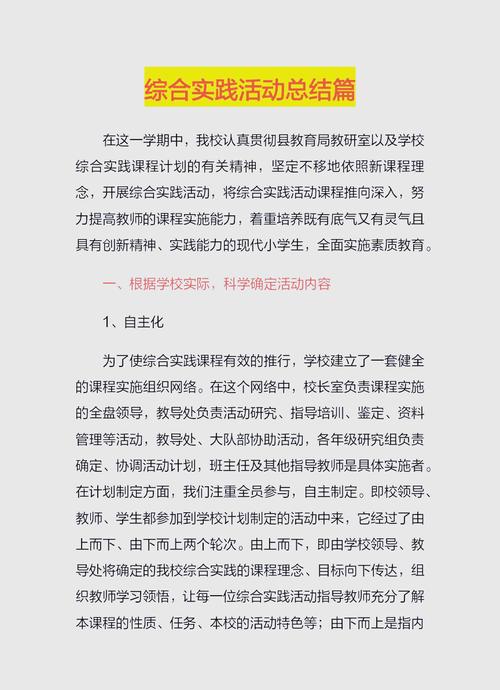 综合实践活动总结篇

在这一学期中，我校认真贯彻县教育局教研室以及学校综合实践课程计划的有关精神，坚定不移地依照新课程理念，开展综合实践活动，将综合实践活动课程推向深入，努力提高教师的课程实施能力，着重培养既有底气又有灵气且具有创新精神、实践能力的现代小学生，全面实施素质教育。

一、根据学校实际，科学确定活动内容

1、自主化

为了使综合实践课程有效的推行，学校建立了一套健全的课程实施组织网络。在这个网络中，校长室负责课程实施的全盘领导，教导处负责活动研究、指导培训、鉴定、资料管理等活动，教导处、大队部协助活动，各年级研究组负责确定、协调活动计划，班主任及其他指导教师是具体实施者。在计划制定方面，我们注重全员参与，自主制定。即校领导、教师、学生都参加到学校计划制定的活动中来，它经过了由上而下、由下而上两个轮次。由上而下，即由学校领导、教导处将确定的我校综合实践的课程理念、目标向下传达，组织教师学习领悟，让每一位综合实践活动指导教师充分了解本课程的性质、任务、本校的活动特色等；由下而上是指内